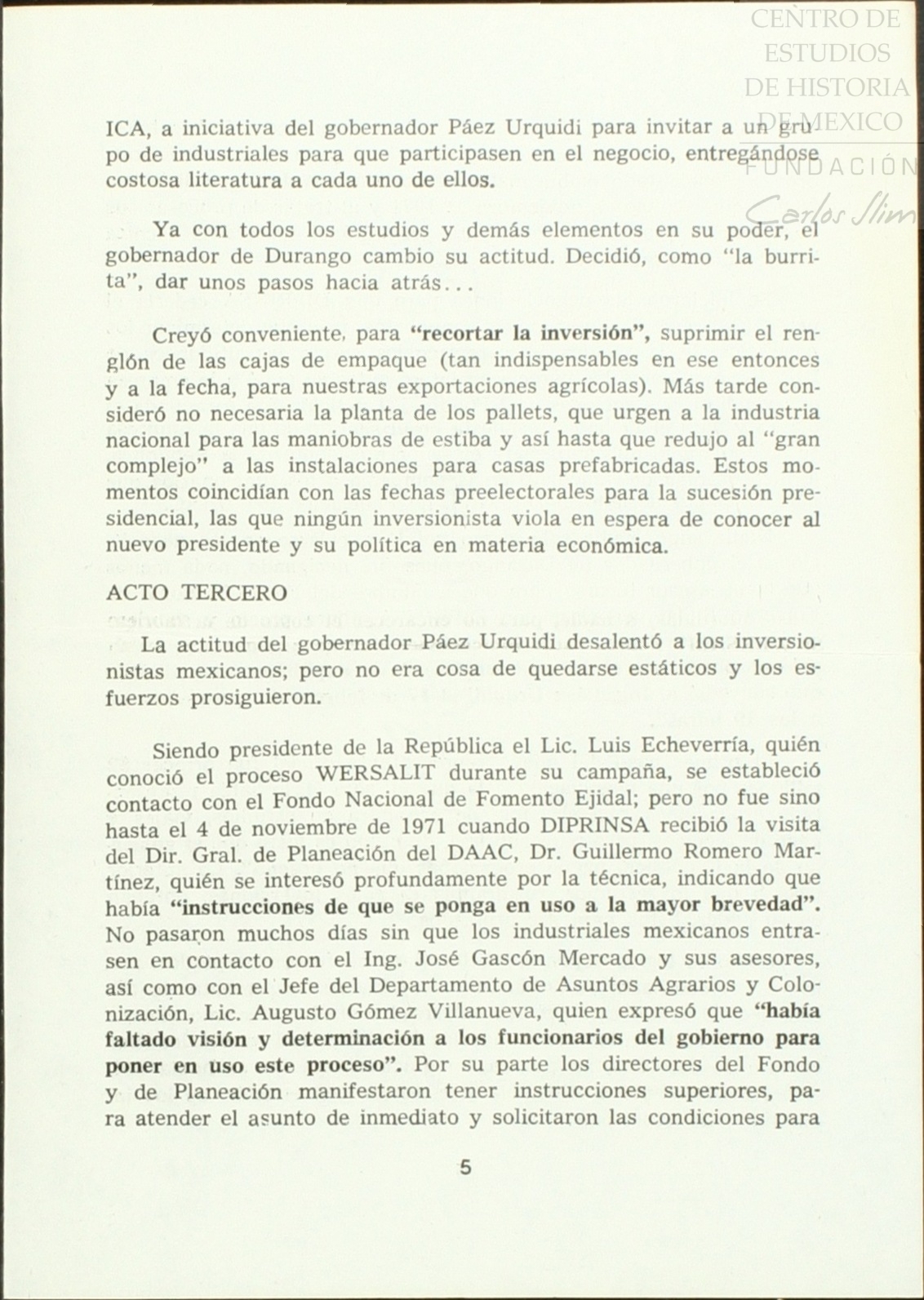 CENTRO DE ESTUDIOS DE HISTORIA DE MEXICO
FUNDACIÓN Carlos Slim

ICA, a iniciativa del gobernador Páez Urquidi para invitar a un grupo de industriales para que participasen en el negocio, entregándose costosa literatura a cada uno de ellos.

Ya con todos los estudios y demás elementos en su poder, el gobernador de Durango cambio su actitud. Decidió, como "la burrita", dar unos pasos hacia atrás...

Creyó conveniente, para "recortar la inversión", suprimir el renglón de las cajas de empaque (tan indispensables en ese entonces y a la fecha, para nuestras exportaciones agrícolas). Más tarde consideró no necesaria la planta de los pallets, que urgen a la industria nacional para las maniobras de estiba y así hasta que redujo al "gran complejo" a las instalaciones para casas prefabricadas. Estos momentos coincidían con las fechas preelectorales para la sucesión presidencial, las que ningún inversionista viola en espera de conocer al nuevo presidente y su política en materia económica.

ACTO TERCERO

La actitud del gobernador Páez Urquidi desalentó a los inversionistas mexicanos; pero no era cosa de quedarse estáticos y los esfuerzos prosiguieron.

Siendo presidente de la República el Lic. Luis Echeverría, quién conoció el proceso WERSALIT durante su campaña, se estableció contacto con el Fondo Nacional de Fomento Ejidal; pero no fue sino hasta el 4 de noviembre de 1971 cuando DIPRINSA recibió la visita del Dir. Gral. de Planeación del DAAC, Dr. Guillermo Romero Martínez, quién se interesó profundamente por la técnica, indicando que había "instrucciones de que se ponga en uso a la mayor brevedad". No pasaron muchos días sin que los industriales mexicanos entrasen en contacto con el Ing. José Gascón Mercado y sus asesores, así como con el Jefe del Departamento de Asuntos Agrarios y Colonización, Lic. Augusto Gómez Villanueva, quien expresó que "había faltado visión y determinación a los funcionarios del gobierno para poner en uso este proceso". Por su parte los directores del Fondo y de Planeación manifestaron tener instrucciones superiores, para atender el asunto de inmediato y solicitaron las condiciones para

5